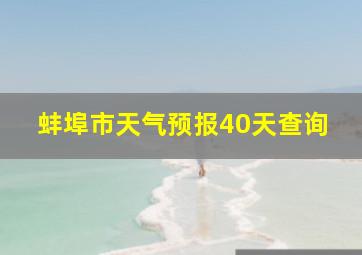 蚌埠市天气预报40天查询